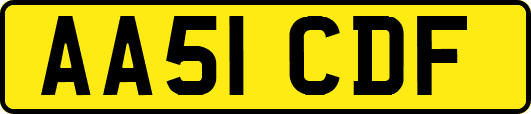 AA51 CDF